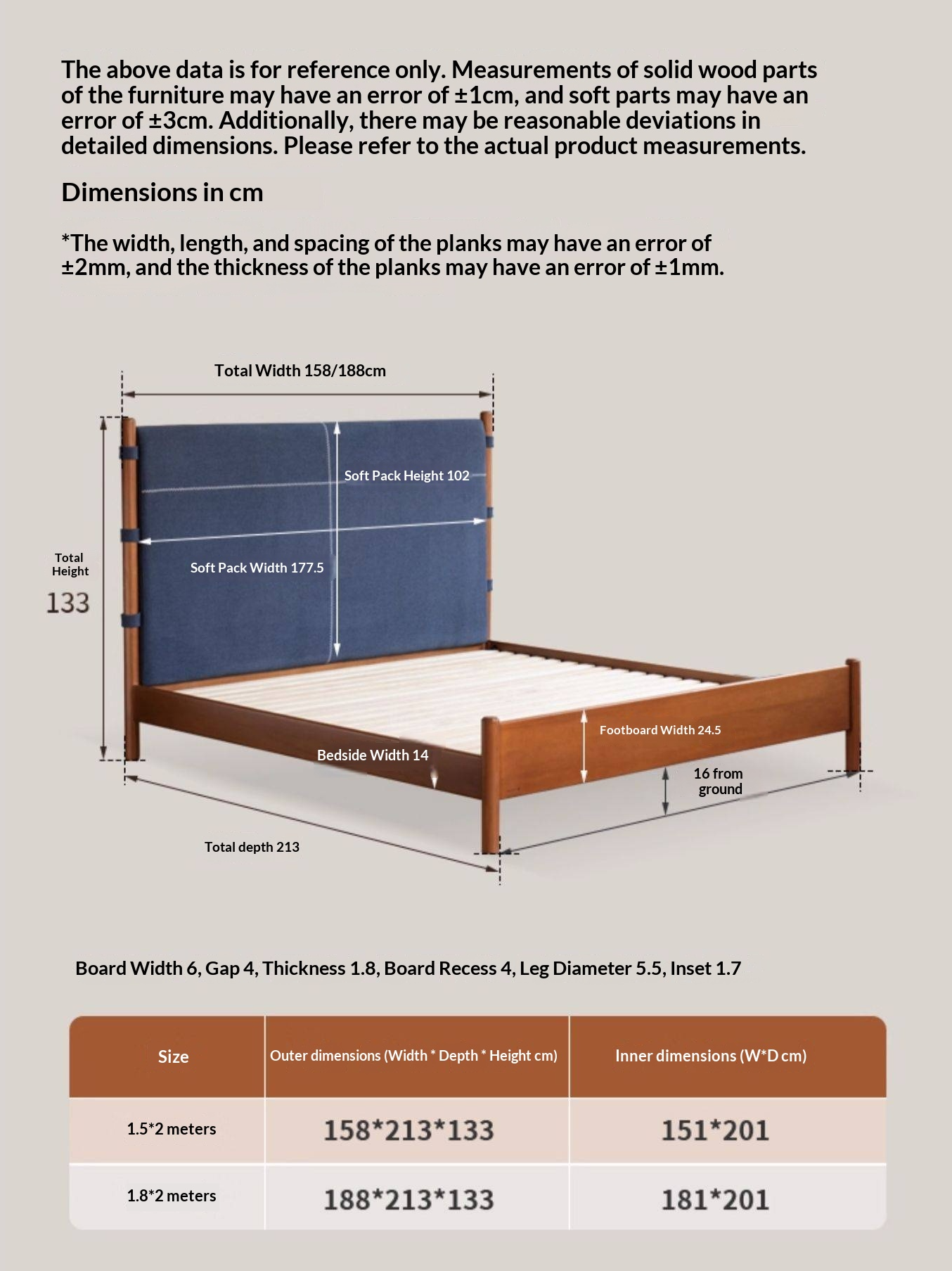 The above data is for reference only. Measurements of solid wood parts of the furniture may have an error of ±1cm, and soft parts may have an error of ±3cm. Additionally, there may be reasonable deviations in detailed dimensions. Please refer to the actual product measurements.

Dimensions in cm

*The width, length, and spacing of the planks may have an error of ±2mm, and the thickness of the planks may have an error of ±1mm.

Total Width 158/188cm

Soft Pack Height 102

Soft Pack Width 177.5

Total Height 133

Footboard Width 24.5

Bedside Width 14

16 from ground

Total depth 213

Board Width 6, Gap 4, Thickness 1.8, Board Recess 4, Leg Diameter 5.5, Inset 1.7

| Size | Outer dimensions (Width * Depth * Height cm) | Inner dimensions (W*D cm) |
|---|---|---|
| 1.5*2 meters | 158*213*133 | 151*201 |
| 1.8*2 meters | 188*213*133 | 181*201 |